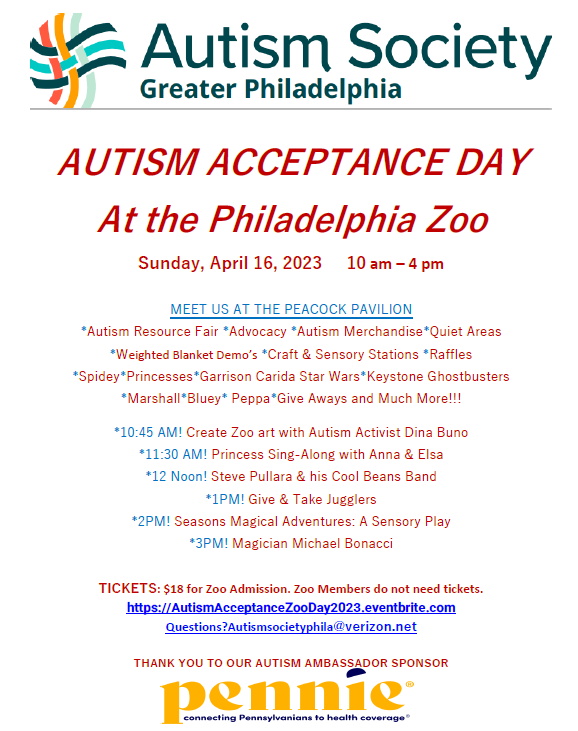 Autism Society
Greater Philadelphia

AUTISM ACCEPTANCE DAY
At the Philadelphia Zoo

Sunday, April 16, 2023 10 am – 4 pm

MEET US AT THE PEACOCK PAVILION
*Autism Resource Fair *Advocacy *Autism Merchandise*Quiet Areas
*Weighted Blanket Demo's *Craft & Sensory Stations *Raffles
*Spidey*Princesses*Garrison Carida Star Wars*Keystone Ghostbusters
*Marshall*Bluey* Peppa*Give Aways and Much More!!!

*10:45 AM! Create Zoo art with Autism Activist Dina Buno
*11:30 AM! Princess Sing-Along with Anna & Elsa
*12 Noon! Steve Pullara & his Cool Beans Band
*1PM! Give & Take Jugglers
*2PM! Seasons Magical Adventures: A Sensory Play
*3PM! Magician Michael Bonacci

TICKETS: $18 for Zoo Admission. Zoo Members do not need tickets.
https://AutismAcceptanceZooDay2023.eventbrite.com
Questions?Autismsocietyphila@verizon.net

THANK YOU TO OUR AUTISM AMBASSADOR SPONSOR
pennie®
connecting Pennsylvanians to health coverage®